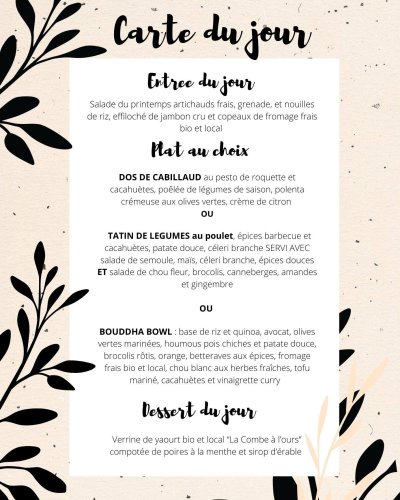 Carte du jour

Entree du jour

Salade du printemps artichauds frais, grenade, et nouilles de riz, effiloché de jambon cru et copeaux de fromage frais bio et local

Plat au choix

DOS DE CABILLAUD au pesto de roquette et cacahuètes, poêlée de légumes de saison, polenta crémeuse aux olives vertes, crème de citron
OU

TATIN DE LEGUMES au poulet, épices barbecue et cacahuètes, patate douce, céleri branche SERVI AVEC salade de semoule, maïs, céleri branche, épices douces ET salade de chou fleur, brocolis, canneberges, amandes et gingembre

OU

BOUDDHA BOWL : base de riz et quinoa, avocat, olives vertes marinées, houmous pois chiches et patate douce, brocolis rôtis, orange, betteraves aux épices, fromage frais bio et local, chou blanc aux herbes fraîches, tofu mariné, cacahuètes et vinaigrette curry

Dessert du jour

Verrine de yaourt bio et local "La Combe à l'ours" compotée de poires à la menthe et sirop d'érable